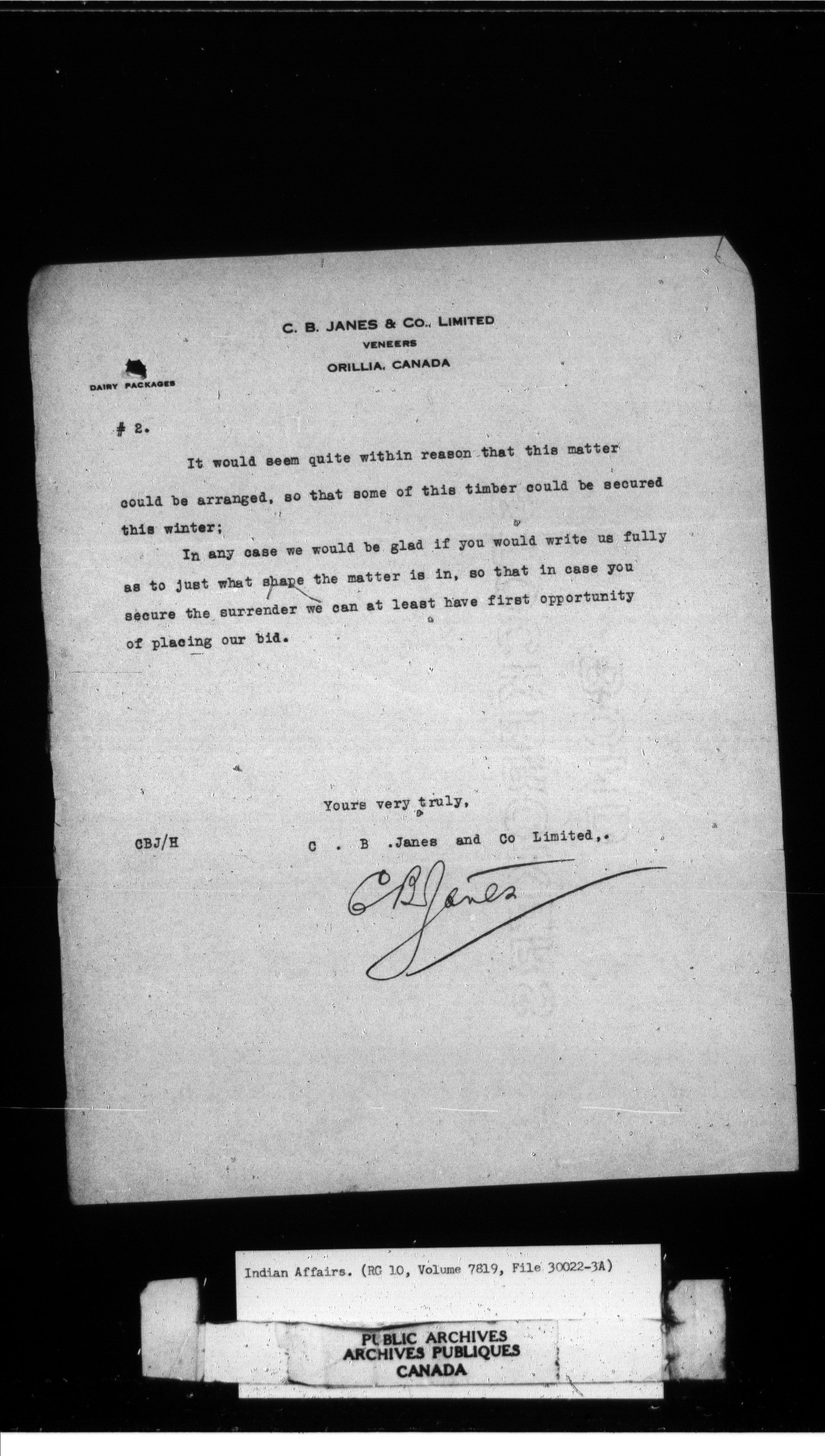 C. B. JANES & Co., LIMITED
VENEERS
ORILLIA, CANADA

DAIRY PACKAGES

# 2.

It would seem quite within reason that this matter could be arranged, so that some of this timber could be secured this winter;

In any case we would be glad if you would write us fully as to just what shape the matter is in, so that in case you secure the surrender we can at least have first opportunity of placing our bid.

Yours very truly,

CBJ/H

C . B .Janes and Co Limited,.

C B Janes

Indian Affairs. (RG 10, Volume 7819, File 30022-3A)

PUBLIC ARCHIVES
ARCHIVES PUBLIQUES
CANADA